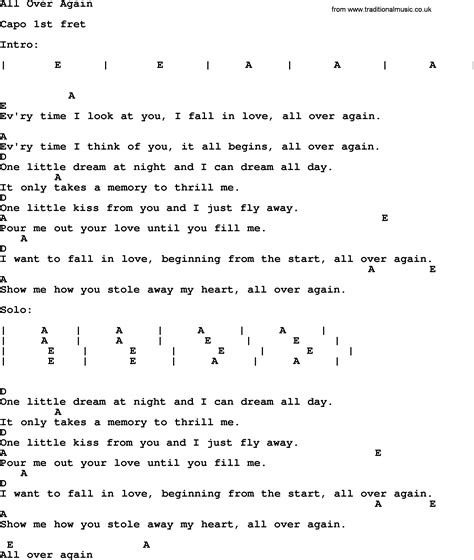 All Over Again

from www.traditionalmusic.co.uk

Capo 1st fret

Intro:

| E | E | A | A | A

A
E
Ev'ry time I look at you, I fall in love, all over again.

A
Ev'ry time I think of you, it all begins, all over again.
D
One little dream at night and I can dream all day.
A
It only takes a memory to thrill me.
D
One little kiss from you and I just fly away.
A E
Pour me out your love until you fill me.
A
D
I want to fall in love, beginning from the start, all over again.
A E
A
Show me how you stole away my heart, all over again.

Solo:

| A | A | A | A |
| A | A | E | E |
| E | E | E | E |
| E | E | A | A |

D
One little dream at night and I can dream all day.
A
It only takes a memory to thrill me.
D
One little kiss from you and I just fly away.
A E
Pour me out your love until you fill me.
A
D
I want to fall in love, beginning from the start, all over again.
A E
A
Show me how you stole away my heart, all over again.

E A
All over again